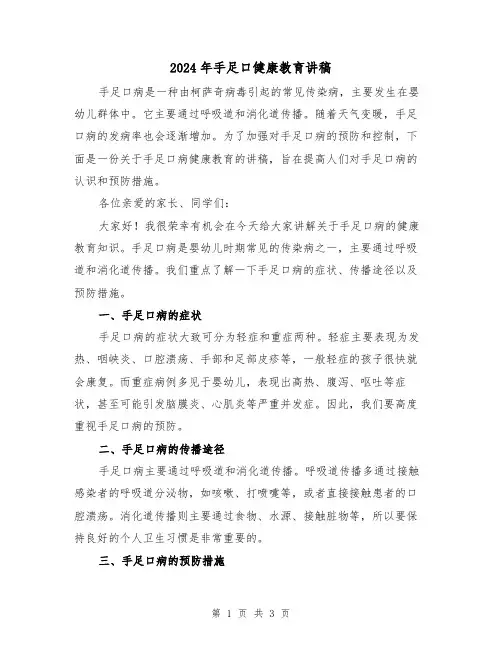 2024年手足口健康教育讲稿

手足口病是一种由柯萨奇病毒引起的常见传染病，主要发生在婴幼儿群体中。它主要通过呼吸道和消化道传播。随着天气变暖，手足口病的发病率也会逐渐增加。为了加强对手足口病的预防和控制，下面是一份关于手足口病健康教育的讲稿，旨在提高人们对手足口病的认识和预防措施。

各位亲爱的家长、同学们：

大家好！我很荣幸有机会在今天给大家讲解关于手足口病的健康教育知识。手足口病是婴幼儿时期常见的传染病之一，主要通过呼吸道和消化道传播。我们重点了解一下手足口病的症状、传播途径以及预防措施。

一、手足口病的症状

手足口病的症状大致可分为轻症和重症两种。轻症主要表现为发热、咽峡炎、口腔溃疡、手部和足部皮疹等，一般轻症的孩子很快就会康复。而重症病例多见于婴幼儿，表现出高热、腹泻、呕吐等症状，甚至可能引发脑膜炎、心肌炎等严重并发症。因此，我们要高度重视手足口病的预防。

二、手足口病的传播途径

手足口病主要通过呼吸道和消化道传播。呼吸道传播多通过接触感染者的呼吸道分泌物，如咳嗽、打喷嚏等，或者直接接触患者的口腔溃疡。消化道传播则主要通过食物、水源、接触脏物等，所以要保持良好的个人卫生习惯是非常重要的。

三、手足口病的预防措施

第 1 页 共 3 页